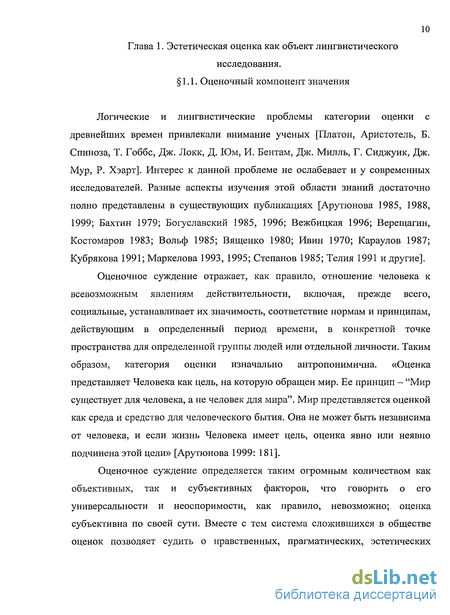 10

Глава 1. Эстетическая оценка как объект лингвистического исследования.

§1.1. Оценочный компонент значения

Логические и лингвистические проблемы категории оценки с древнейших времен привлекали внимание ученых [Платон, Аристотель, Б. Спиноза, Т. Гоббс, Дж. Локк, Д. Юм, И. Бентам, Дж. Милль, Г. Сиджуик, Дж. Мур, Р. Хэарт]. Интерес к данной проблеме не ослабевает и у современных исследователей. Разные аспекты изучения этой области знаний достаточно полно представлены в существующих публикациях [Арутюнова 1985, 1988, 1999; Бахтин 1979; Богуславский 1985, 1996; Вежбицкая 1996; Верещагин, Костомаров 1983; Вольф 1985; Вященко 1980; Ивин 1970; Караулов 1987; Кубрякова 1991; Маркелова 1993, 1995; Степанов 1985; Телия 1991 и другие].

Оценочное суждение отражает, как правило, отношение человека к всевозможным явлениям действительности, включая, прежде всего, социальные, устанавливает их значимость, соответствие нормам и принципам, действующим в определенный период времени, в конкретной точке пространства для определенной группы людей или отдельной личности. Таким образом, категория оценки изначально антропонимична. «Оценка представляет Человека как цель, на которую обращен мир. Ее принцип – "Мир существует для человека, а не человек для мира". Мир представляется оценкой как среда и средство для человеческого бытия. Она не может быть независима от человека, и если жизнь Человека имеет цель, оценка явно или неявно подчинена этой цели» [Арутюнова 1999: 181].

Оценочное суждение определяется таким огромным количеством как объективных, так и субъективных факторов, что говорить о его универсальности и неоспоримости, как правило, невозможно; оценка субъективна по своей сути. Вместе с тем система сложившихся в обществе оценок позволяет судить о нравственных, прагматических, эстетических

dsLib.net
библиотека диссертаций